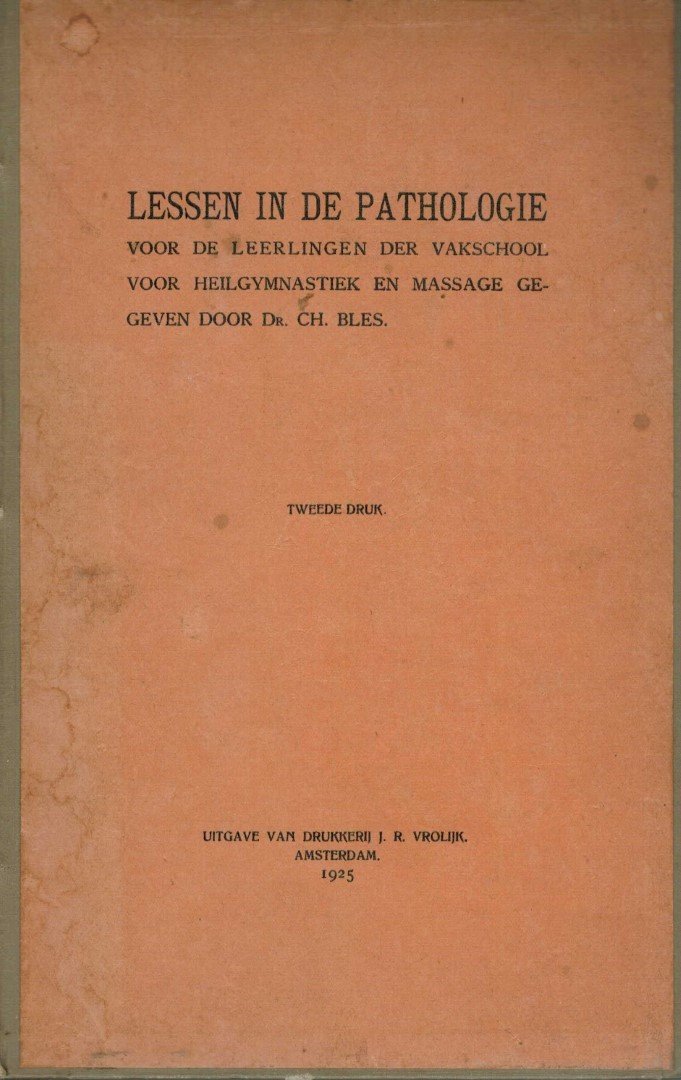 LESSEN IN DE PATHOLOGIE
VOOR DE LEERLINGEN DER VAKSCHOOL VOOR HEILGYMNASTIEK EN MASSAGE GEGEVEN DOOR Dr. CH. BLES.

TWEEDE DRUK.

UITGAVE VAN DRUKKERIJ J. R. VROLIJK.
AMSTERDAM.
1925